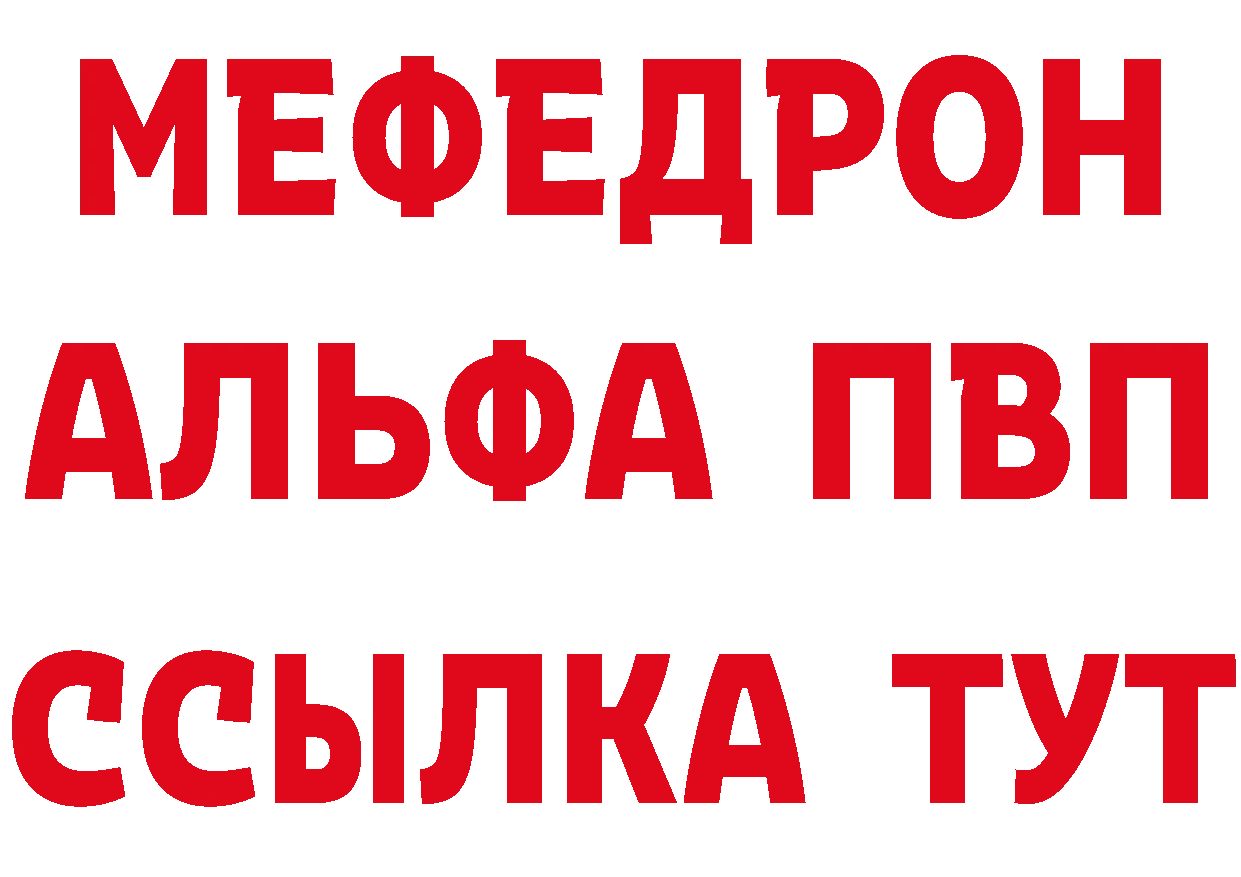 МЕФЕДРОН
АЛЬФА ПВП
ССЫЛКА ТУТ